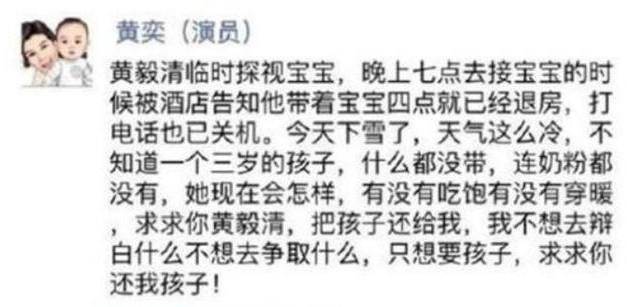 黄奕（演员）

黄毅清临时探视宝宝，晚上七点去接宝宝的时候被酒店告知他带着宝宝四点就已经退房，打电话也已关机。今天下雪了，天气这么冷，不知道一个三岁的孩子，什么都没带，连奶粉都没有，她现在会怎样，有没有吃饱有没有穿暖，求求你黄毅清，把孩子还给我，我不想去辩白什么不想去争取什么，只想要孩子，求求你还我孩子！